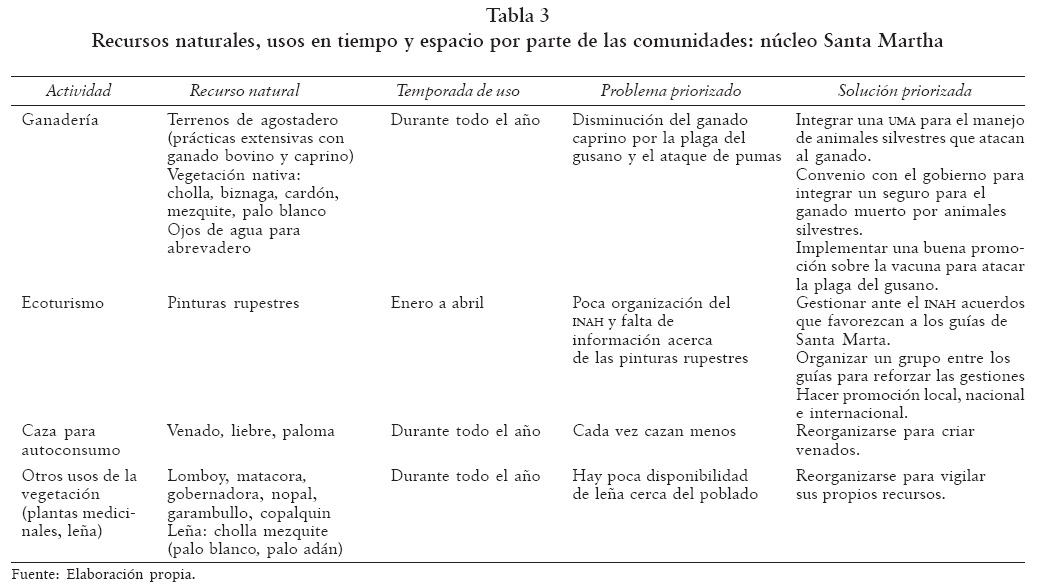 Tabla 3
Recursos naturales, usos en tiempo y espacio por parte de las comunidades: núcleo Santa Martha

| Actividad | Recurso natural | Temporada de uso | Problema priorizado | Solución priorizada |
|---|---|---|---|---|
| Ganadería | Terrenos de agostadero (prácticas extensivas con ganado bovino y caprino) Vegetación nativa: cholla, biznaga, cardón, mezquite, palo blanco Ojos de agua para abrevadero | Durante todo el año | Disminución del ganado caprino por la plaga del gusano y el ataque de pumas | Integrar una UMA para el manejo de animales silvestres que atacan al ganado. Convenio con el gobierno para integrar un seguro para el ganado muerto por animales silvestres. Implementar una buena promoción sobre la vacuna para atacar la plaga del gusano. |
| Ecoturismo | Pinturas rupestres | Enero a abril | Poca organización del INAH y falta de información acerca de las pinturas rupestres | Gestionar ante el INAH acuerdos que favorezcan a los guías de Santa Marta. Organizar un grupo entre los guías para reforzar las gestiones Hacer promoción local, nacional e internacional. |
| Caza para autoconsumo | Venado, liebre, paloma | Durante todo el año | Cada vez cazan menos | Reorganizarse para criar venados. |
| Otros usos de la vegetación (plantas medicinales, leña) | Lomboy, matacora, gobernadora, nopal, garambullo, copalquín Leña: cholla mezquite (palo blanco, palo adán) | Durante todo el año | Hay poca disponibilidad de leña cerca del poblado | Reorganizarse para vigilar sus propios recursos. |

Fuente: Elaboración propia.